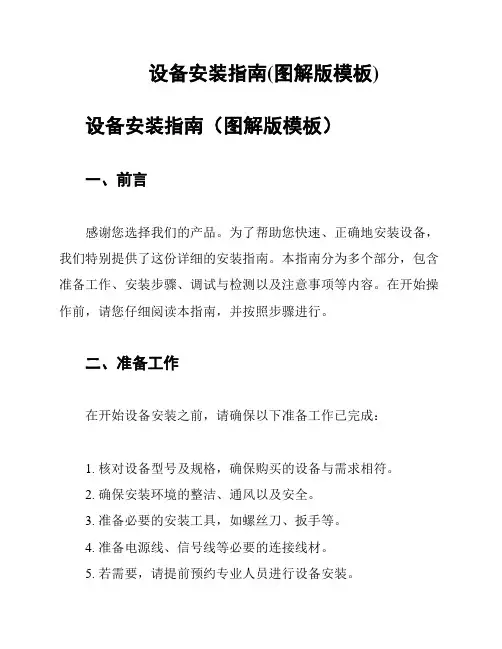 设备安装指南(图解版模板)

设备安装指南（图解版模板）

一、前言

感谢您选择我们的产品。为了帮助您快速、正确地安装设备，我们特别提供了这份详细的安装指南。本指南分为多个部分，包含准备工作、安装步骤、调试与检测以及注意事项等内容。在开始操作前，请您仔细阅读本指南，并按照步骤进行。

二、准备工作

在开始设备安装之前，请确保以下准备工作已完成：

1. 核对设备型号及规格，确保购买的设备与需求相符。
2. 确保安装环境的整洁、通风以及安全。
3. 准备必要的安装工具，如螺丝刀、扳手等。
4. 准备电源线、信号线等必要的连接线材。
5. 若需要，请提前预约专业人员进行设备安装。